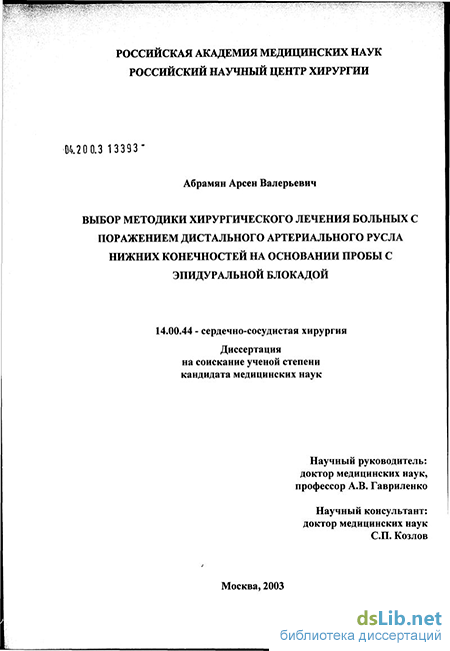 РОССИЙСКАЯ АКАДЕМИЯ МЕДИЦИНСКИХ НАУК
РОССИЙСКИЙ НАУЧНЫЙ ЦЕНТР ХИРУРГИИ

04.200.3 13393 -

Абрамян Арсен Валерьевич

ВЫБОР МЕТОДИКИ ХИРУРГИЧЕСКОГО ЛЕЧЕНИЯ БОЛЬНЫХ С ПОРАЖЕНИЕМ ДИСТАЛЬНОГО АРТЕРИАЛЬНОГО РУСЛА НИЖНИХ КОНЕЧНОСТЕЙ НА ОСНОВАНИИ ПРОБЫ С ЭПИДУРАЛЬНОЙ БЛОКАДОЙ

14.00.44 - сердечно-сосудистая хирургия

Диссертация
на соискание ученой степени
кандидата медицинских наук

Научный руководитель:
доктор медицинских наук,
профессор А.В. Гавриленко

Научный консультант:
доктор медицинских наук
С.П. Козлов

Москва, 2003

dsLib.net
библиотека диссертаций